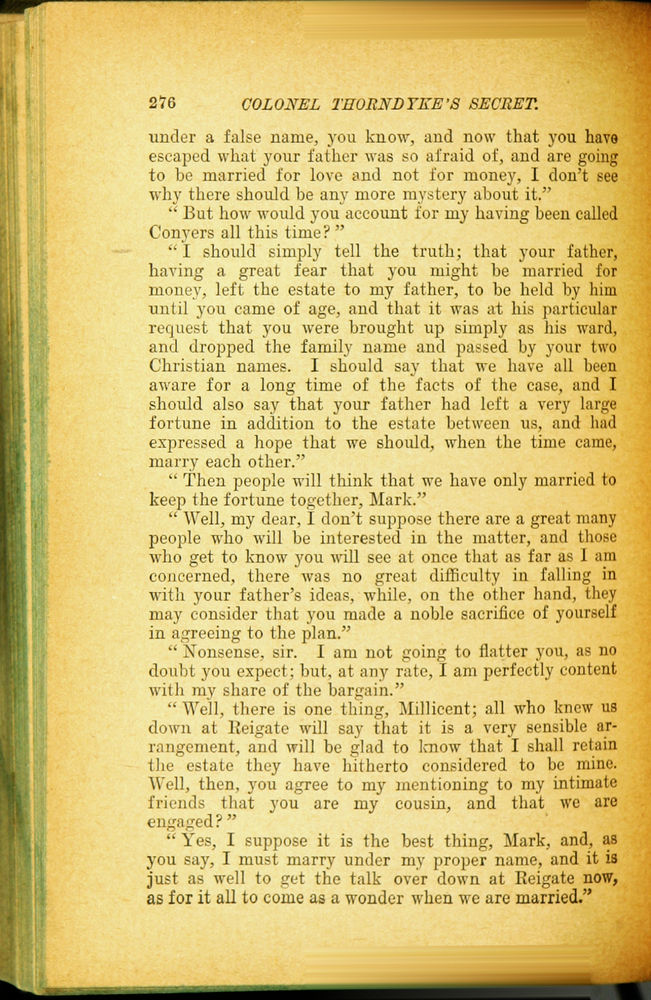 276 COLONEL THORNDYKE'S SECRET.

under a false name, you know, and now that you have escaped what your father was so afraid of, and are going to be married for love and not for money, I don't see why there should be any more mystery about it."

"But how would you account for my having been called Conyers all this time?"

"I should simply tell the truth; that your father, having a great fear that you might be married for money, left the estate to my father, to be held by him until you came of age, and that it was at his particular request that you were brought up simply as his ward, and dropped the family name and passed by your two Christian names. I should say that we have all been aware for a long time of the facts of the case, and I should also say that your father had left a very large fortune in addition to the estate between us, and had expressed a hope that we should, when the time came, marry each other."

"Then people will think that we have only married to keep the fortune together, Mark."

"Well, my dear, I don't suppose there are a great many people who will be interested in the matter, and those who get to know you will see at once that as far as I am concerned, there was no great difficulty in falling in with your father's ideas, while, on the other hand, they may consider that you made a noble sacrifice of yourself in agreeing to the plan."

"Nonsense, sir. I am not going to flatter you, as no doubt you expect; but, at any rate, I am perfectly content with my share of the bargain."

"Well, there is one thing, Millicent; all who knew us down at Reigate will say that it is a very sensible arrangement, and will be glad to know that I shall retain the estate they have hitherto considered to be mine. Well, then, you agree to my mentioning to my intimate friends that you are my cousin, and that we are engaged?"

"Yes, I suppose it is the best thing, Mark, and, as you say, I must marry under my proper name, and it is just as well to get the talk over down at Reigate now, as for it all to come as a wonder when we are married."